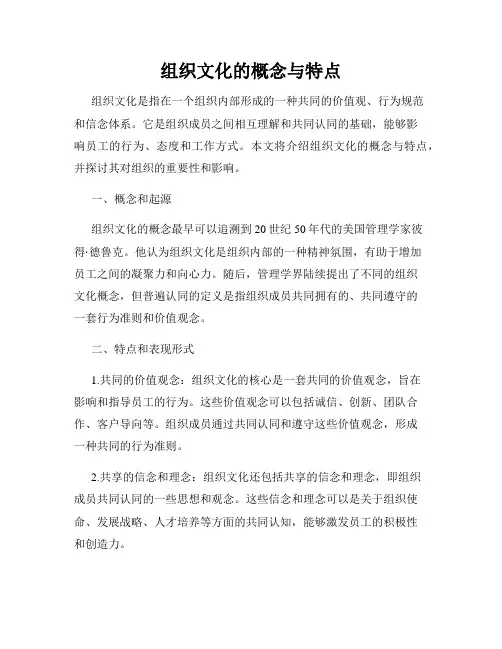 组织文化的概念与特点

组织文化是指在一个组织内部形成的一种共同的价值观、行为规范和信念体系。它是组织成员之间相互理解和共同认同的基础，能够影响员工的行为、态度和工作方式。本文将介绍组织文化的概念与特点，并探讨其对组织的重要性和影响。

一、概念和起源

组织文化的概念最早可以追溯到20世纪50年代的美国管理学家彼得·德鲁克。他认为组织文化是组织内部的一种精神氛围，有助于增加员工之间的凝聚力和向心力。随后，管理学界陆续提出了不同的组织文化概念，但普遍认同的定义是指组织成员共同拥有的、共同遵守的一套行为准则和价值观念。

二、特点和表现形式

1.共同的价值观念：组织文化的核心是一套共同的价值观念，旨在影响和指导员工的行为。这些价值观念可以包括诚信、创新、团队合作、客户导向等。组织成员通过共同认同和遵守这些价值观念，形成一种共同的行为准则。

2.共享的信念和理念：组织文化还包括共享的信念和理念，即组织成员共同认同的一些思想和观念。这些信念和理念可以是关于组织使命、发展战略、人才培养等方面的共同认知，能够激发员工的积极性和创造力。